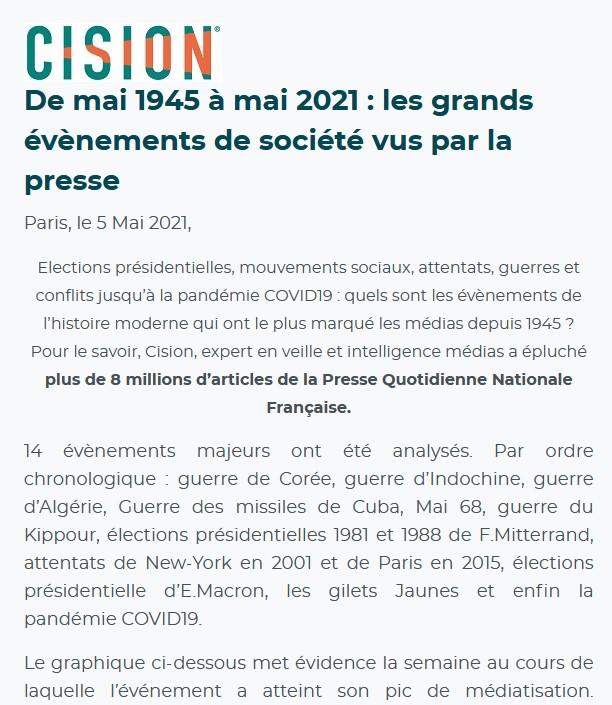 CISION®

De mai 1945 à mai 2021 : les grands évènements de société vus par la presse

Paris, le 5 Mai 2021,

Elections présidentielles, mouvements sociaux, attentats, guerres et conflits jusqu'à la pandémie COVID19 : quels sont les évènements de l'histoire moderne qui ont le plus marqué les médias depuis 1945 ? Pour le savoir, Cision, expert en veille et intelligence médias a épluché **plus de 8 millions d'articles de la Presse Quotidienne Nationale Française.**

14 évènements majeurs ont été analysés. Par ordre chronologique : guerre de Corée, guerre d'Indochine, guerre d'Algérie, Guerre des missiles de Cuba, Mai 68, guerre du Kippour, élections présidentielles 1981 et 1988 de F.Mitterrand, attentats de New-York en 2001 et de Paris en 2015, élections présidentielle d'E.Macron, les gilets Jaunes et enfin la pandémie COVID19.

Le graphique ci-dessous met évidence la semaine au cours de laquelle l'événement a atteint son pic de médiatisation.